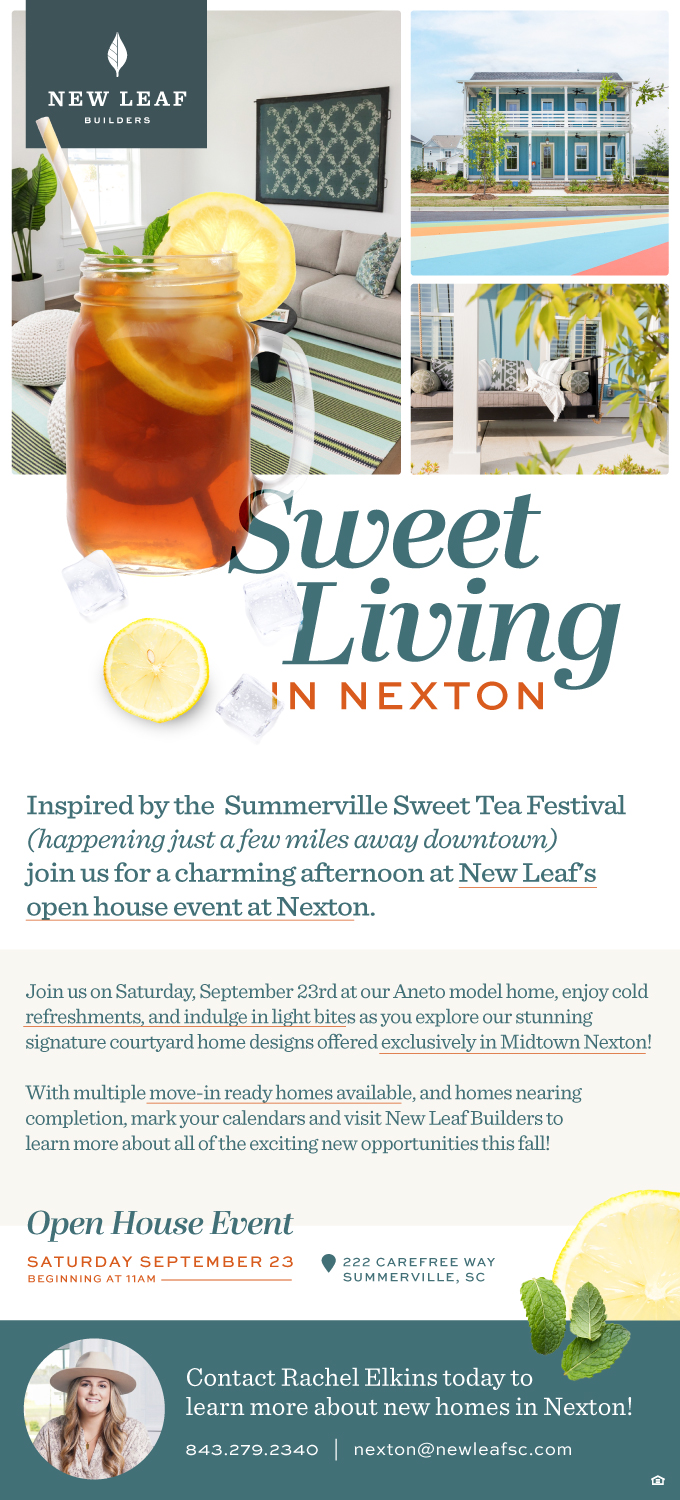 NEW LEAF
BUILDERS

Sweet
Living
IN NEXTON

Inspired by the Summerville Sweet Tea Festival (happening just a few miles away downtown) join us for a charming afternoon at New Leaf's open house event at Nexton.

Join us on Saturday, September 23rd at our Aneto model home, enjoy cold refreshments, and indulge in light bites as you explore our stunning signature courtyard home designs offered exclusively in Midtown Nexton!

With multiple move-in ready homes available, and homes nearing completion, mark your calendars and visit New Leaf Builders to learn more about all of the exciting new opportunities this fall!

Open House Event

SATURDAY SEPTEMBER 23
BEGINNING AT 11AM

222 CAREFREE WAY
SUMMERVILLE, SC

Contact Rachel Elkins today to learn more about new homes in Nexton!

843.279.2340 | nexton@newleafsc.com